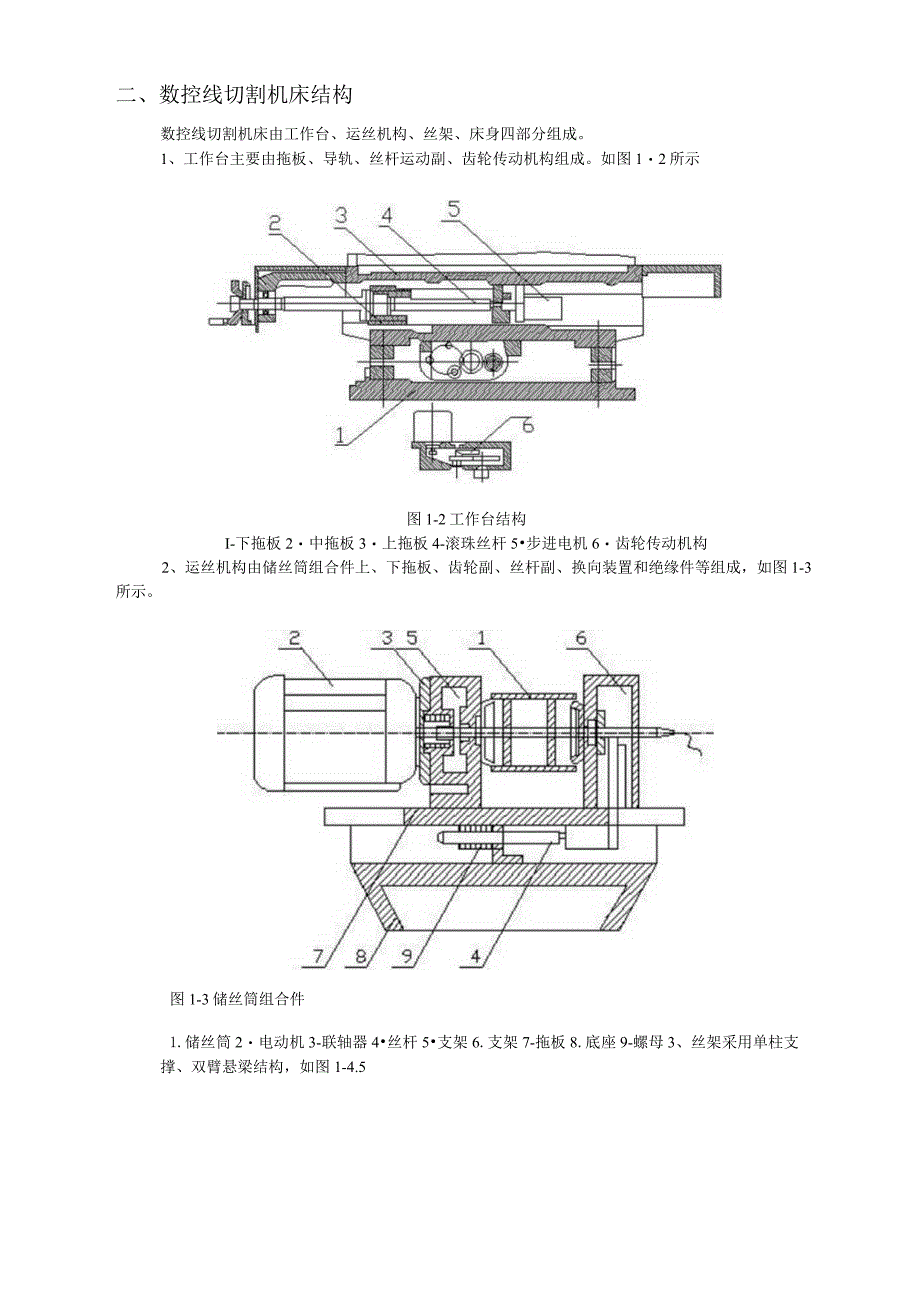 二、数控线切割机床结构

数控线切割机床由工作台、运丝机构、丝架、床身四部分组成。

1、工作台主要由拖板、导轨、丝杆运动副、齿轮传动机构组成。如图 1・2 所示

2
3
4
5
1
6

图 1-2 工作台结构

I-下拖板 2・中拖板 3・上拖板 4-滚珠丝杆 5•步进电机 6・齿轮传动机构

2、运丝机构由储丝筒组合件上、下拖板、齿轮副、丝杆副、换向装置和绝缘件等组成，如图 1-3 所示。

2
3
5
1
6
7
8
9
4

图 1-3 储丝筒组合件

1. 储丝筒 2・电动机 3-联轴器 4•丝杆 5•支架 6. 支架 7-拖板 8. 底座 9-螺母 3、丝架采用单柱支撑、双臂悬梁结构，如图 1-4.5